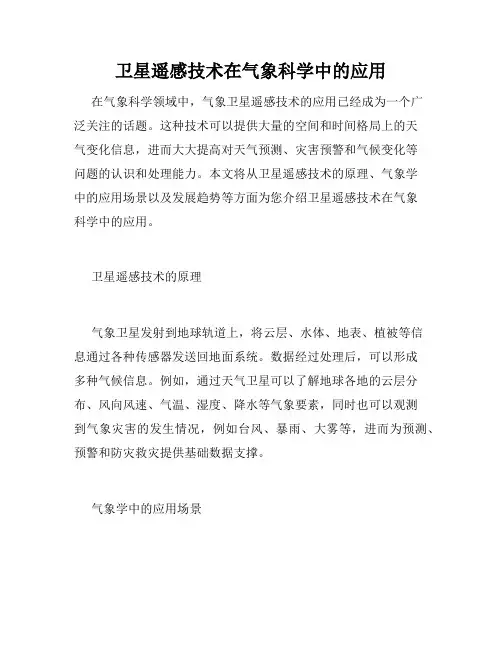 卫星遥感技术在气象科学中的应用

在气象科学领域中，气象卫星遥感技术的应用已经成为一个广泛关注的话题。这种技术可以提供大量的空间和时间格局上的天气变化信息，进而大大提高对天气预测、灾害预警和气候变化等问题的认识和处理能力。本文将从卫星遥感技术的原理、气象学中的应用场景以及发展趋势等方面为您介绍卫星遥感技术在气象科学中的应用。

卫星遥感技术的原理

气象卫星发射到地球轨道上，将云层、水体、地表、植被等信息通过各种传感器发送回地面系统。数据经过处理后，可以形成多种气候信息。例如，通过天气卫星可以了解地球各地的云层分布、风向风速、气温、湿度、降水等气象要素，同时也可以观测到气象灾害的发生情况，例如台风、暴雨、大雾等，进而为预测、预警和防灾救灾提供基础数据支撑。

气象学中的应用场景